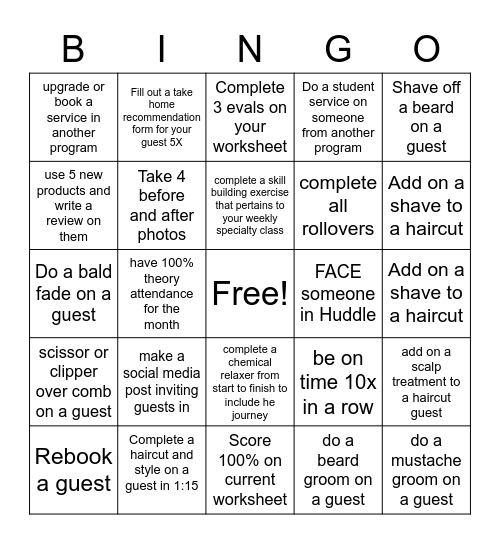 | B | I | N | G | O |
|---|---|---|---|---|
| upgrade or book a service in another program | Fill out a take home recommendation form for your guest 5X | Complete 3 evals on your worksheet | Do a student service on someone from another program | Shave off a beard on a guest |
| use 5 new products and write a review on them | Take 4 before and after photos | complete a skill building exercise that pertains to your weekly specialty class | complete all rollovers | Add on a shave to a haircut |
| Do a bald fade on a guest | have 100% theory attendance for the month | Free! | FACE someone in Huddle | Add on a shave to a haircut |
| scissor or clipper over comb on a guest | make a social media post inviting guests in | complete a chemical relaxer from start to finish to include he journey | be on time 10x in a row | add on a scalp treatment to a haircut guest |
| Rebook a guest | Complete a haircut and style on a guest in 1:15 | Score 100% on current worksheet | do a beard groom on a guest | do a mustache groom on a guest |